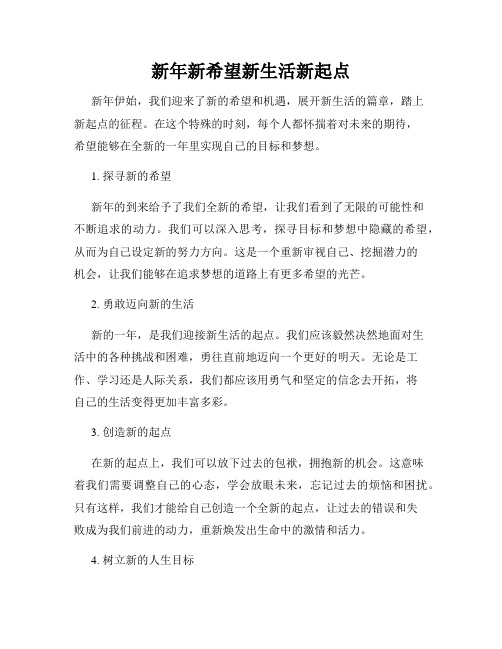 新年新希望新生活新起点

新年伊始，我们迎来了新的希望和机遇，展开新生活的篇章，踏上新起点的征程。在这个特殊的时刻，每个人都怀揣着对未来的期待，希望能够在全新的一年里实现自己的目标和梦想。

1. 探寻新的希望

新年的到来给予了我们全新的希望，让我们看到了无限的可能性和不断追求的动力。我们可以深入思考，探寻目标和梦想中隐藏的希望，从而为自己设定新的努力方向。这是一个重新审视自己、挖掘潜力的机会，让我们能够在追求梦想的道路上有更多希望的光芒。

2. 勇敢迈向新的生活

新的一年，是我们迎接新生活的起点。我们应该毅然决然地面对生活中的各种挑战和困难，勇往直前地迈向一个更好的明天。无论是工作、学习还是人际关系，我们都应该用勇气和坚定的信念去开拓，将自己的生活变得更加丰富多彩。

3. 创造新的起点

在新的起点上，我们可以放下过去的包袱，拥抱新的机会。这意味着我们需要调整自己的心态，学会放眼未来，忘记过去的烦恼和困扰。只有这样，我们才能给自己创造一个全新的起点，让过去的错误和失败成为我们前进的动力，重新焕发出生命中的激情和活力。

4. 树立新的人生目标